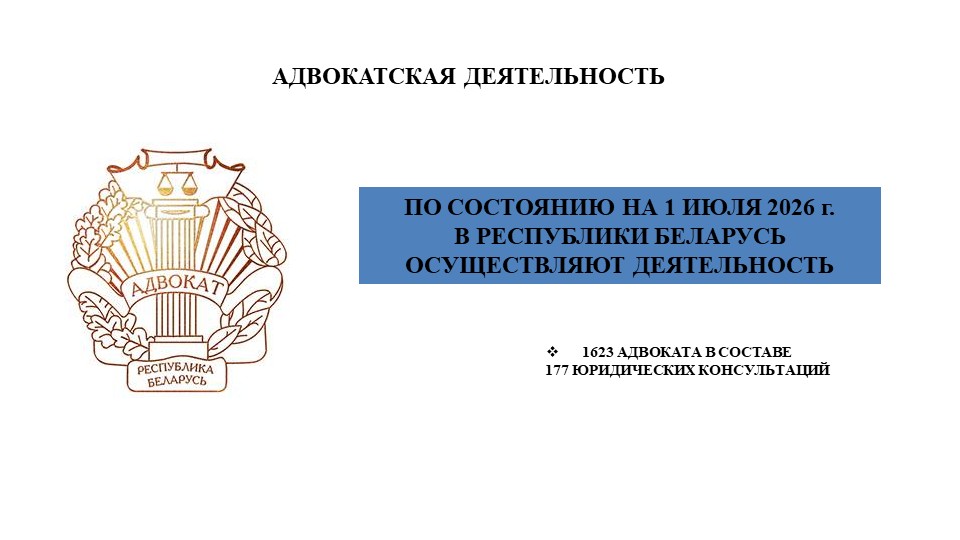 АДВОКАТСКАЯ ДЕЯТЕЛЬНОСТЬ

АДВОКАТ
РЕСПУБЛИКА БЕЛАРУСЬ

ПО СОСТОЯНИЮ НА 1 ИЮЛЯ 2026 г.
В РЕСПУБЛИКИ БЕЛАРУСЬ
ОСУЩЕСТВЛЯЮТ ДЕЯТЕЛЬНОСТЬ

❖ 1623 АДВОКАТА В СОСТАВЕ 177 ЮРИДИЧЕСКИХ КОНСУЛЬТАЦИЙ